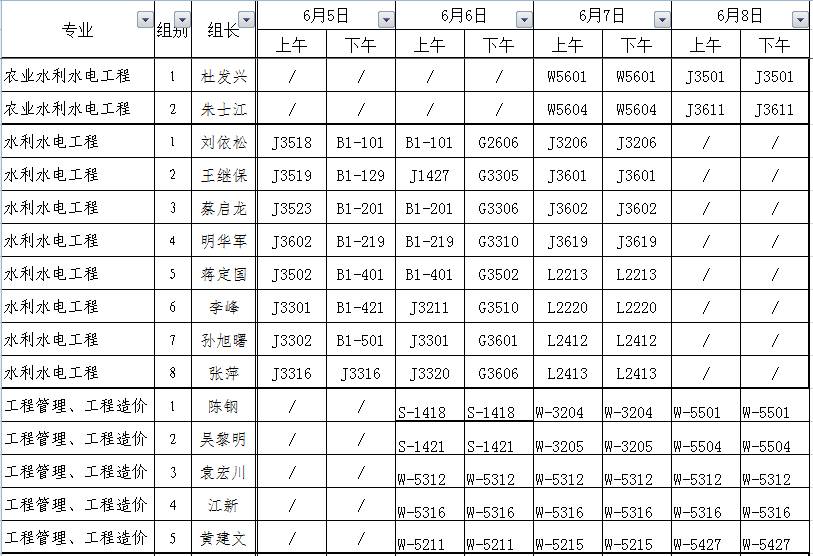 | 专业 | 组别 | 组长 | 6月5日 上午 | 6月5日 下午 | 6月6日 上午 | 6月6日 下午 | 6月7日 上午 | 6月7日 下午 | 6月8日 上午 | 6月8日 下午 |
|---|---|---|---|---|---|---|---|---|---|---|
| 农业水利水电工程 | 1 | 杜发兴 | / | / | / | / | W5601 | W5601 | J3501 | J3501 |
| 农业水利水电工程 | 2 | 朱士江 | / | / | / | / | W5604 | W5604 | J3611 | J3611 |
| 水利水电工程 | 1 | 刘依松 | J3518 | B1-101 | B1-101 | G2606 | J3206 | J3206 | / | / |
| 水利水电工程 | 2 | 王继保 | J3519 | B1-129 | J1427 | G3305 | J3601 | J3601 | / | / |
| 水利水电工程 | 3 | 蔡启龙 | J3523 | B1-201 | B1-201 | G3306 | J3602 | J3602 | / | / |
| 水利水电工程 | 4 | 明华军 | J3602 | B1-219 | B1-219 | G3310 | J3619 | J3619 | / | / |
| 水利水电工程 | 5 | 蒋定国 | J3502 | B1-401 | B1-401 | G3502 | L2213 | L2213 | / | / |
| 水利水电工程 | 6 | 李峰 | J3301 | B1-421 | J3211 | G3510 | L2220 | L2220 | / | / |
| 水利水电工程 | 7 | 孙旭曙 | J3302 | B1-501 | J3301 | G3601 | L2412 | L2412 | / | / |
| 水利水电工程 | 8 | 张萍 | J3316 | J3316 | J3320 | G3606 | L2413 | L2413 | / | / |
| 工程管理、工程造价 | 1 | 陈钢 | / | / | S-1418 | S-1418 | W-3204 | W-3204 | W-5501 | W-5501 |
| 工程管理、工程造价 | 2 | 吴黎明 | / | / | S-1421 | S-1421 | W-3205 | W-3205 | W-5504 | W-5504 |
| 工程管理、工程造价 | 3 | 袁宏川 | / | / | W-5312 | W-5312 | W-5312 | W-5312 | W-5312 | W-5312 |
| 工程管理、工程造价 | 4 | 江新 | / | / | W-5316 | W-5316 | W-5316 | W-5316 | W-5316 | W-5316 |
| 工程管理、工程造价 | 5 | 黄建文 | / | / | W-5211 | W-5211 | W-5215 | W-5215 | W-5427 | W-5427 |